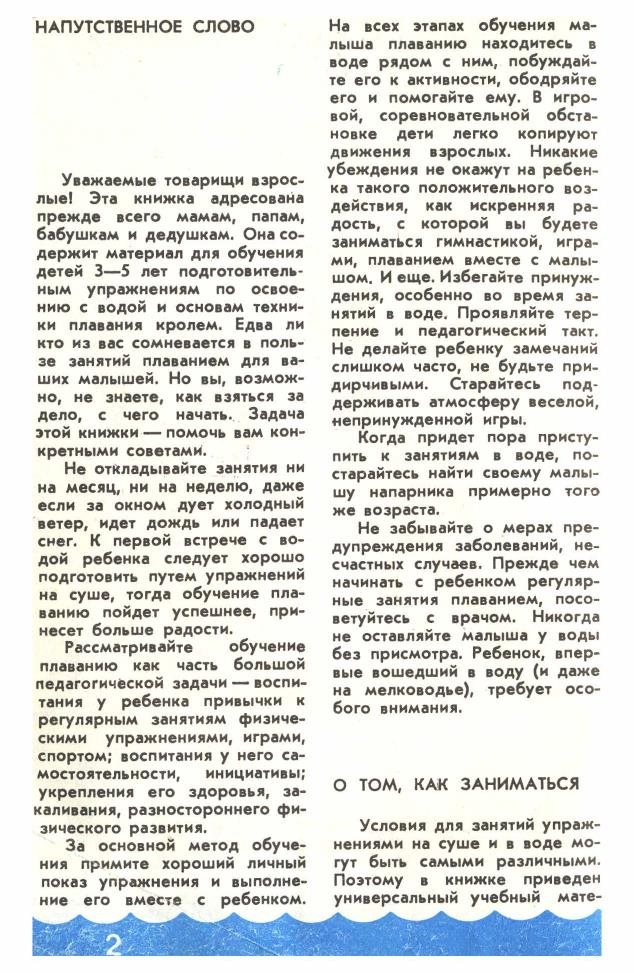 НАПУТСТВЕННОЕ СЛОВО

Уважаемые товарищи взрослые! Эта книжка адресована прежде всего мамам, папам, бабушкам и дедушкам. Она содержит материал для обучения детей 3—5 лет подготовительным упражнениям по освоению с водой и основам техники плавания кролем. Едва ли кто из вас сомневается в пользе занятий плаванием для ваших малышей. Но вы, возможно, не знаете, как взяться за дело, с чего начать. Задача этой книжки — помочь вам конкретными советами.

Не откладывайте занятия ни на месяц, ни на неделю, даже если за окном дует холодный ветер, идет дождь или падает снег. К первой встрече с водой ребенка следует хорошо подготовить путем упражнений на суше, тогда обучение плаванию пойдет успешнее, принесет больше радости.

Рассматривайте обучение плаванию как часть большой педагогической задачи — воспитания у ребенка привычки к регулярным занятиям физическими упражнениями, играми, спортом; воспитания у него самостоятельности, инициативы; укрепления его здоровья, закаливания, разностороннего физического развития.

За основной метод обучения примите хороший личный показ упражнения и выполнение его вместе с ребенком. На всех этапах обучения малыша плаванию находитесь в воде рядом с ним, побуждайте его к активности, ободряйте его и помогайте ему. В игровой, соревновательной обстановке дети легко копируют движения взрослых. Никакие убеждения не окажут на ребенка такого положительного воздействия, как искренняя радость, с которой вы будете заниматься гимнастикой, играми, плаванием вместе с малышом. И еще. Избегайте принуждения, особенно во время занятий в воде. Проявляйте терпение и педагогический такт. Не делайте ребенку замечаний слишком часто, не будьте придирчивыми. Старайтесь поддерживать атмосферу веселой, непринужденной игры.

Когда придет пора приступить к занятиям в воде, постарайтесь найти своему малышу напарника примерно того же возраста.

Не забывайте о мерах предупреждения заболеваний, несчастных случаев. Прежде чем начинать с ребенком регулярные занятия плаванием, посоветуйтесь с врачом. Никогда не оставляйте малыша у воды без присмотра. Ребенок, впервые вошедший в воду (и даже на мелководье), требует особого внимания.

О ТОМ, КАК ЗАНИМАТЬСЯ

Условия для занятий упражнениями на суше и в воде могут быть самыми различными. Поэтому в книжке приведен универсальный учебный мате-

2